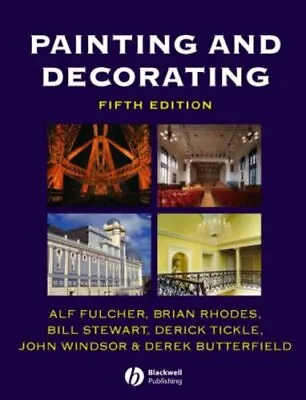 PAINTING AND DECORATING

FIFTH EDITION

ALF FULCHER, BRIAN RHODES, BILL STEWART, DERICK TICKLE, JOHN WINDSOR & DEREK BUTTERFIELD

Blackwell Publishing